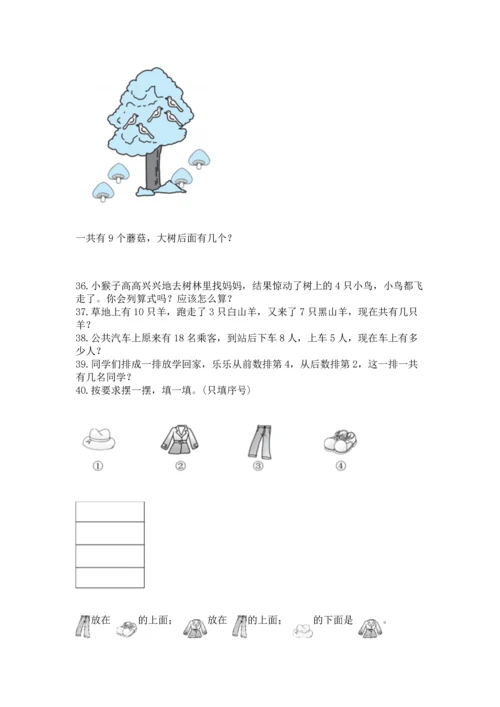 一共有 9 个蘑菇，大树后面有几个？

36. 小猴子高高兴兴地去树林里找妈妈，结果惊动了树上的 4 只小鸟，小鸟都飞走了。你会列算式吗？应该怎么算？
37. 草地上有 10 只羊，跑走了 3 只白山羊，又来了 7 只黑山羊，现在共有几只羊？
38. 公共汽车上原来有 18 名乘客，到站后下车 8 人，上车 5 人，现在车上有多少人？
39. 同学们排成一排放学回家，乐乐从前数排第 4，从后数排第 2，这一排一共有几名同学？
40. 按要求摆一摆，填一填。（只填序号）

①　②　③　④

放在　的上面；　放在　的上面；　的下面是　。